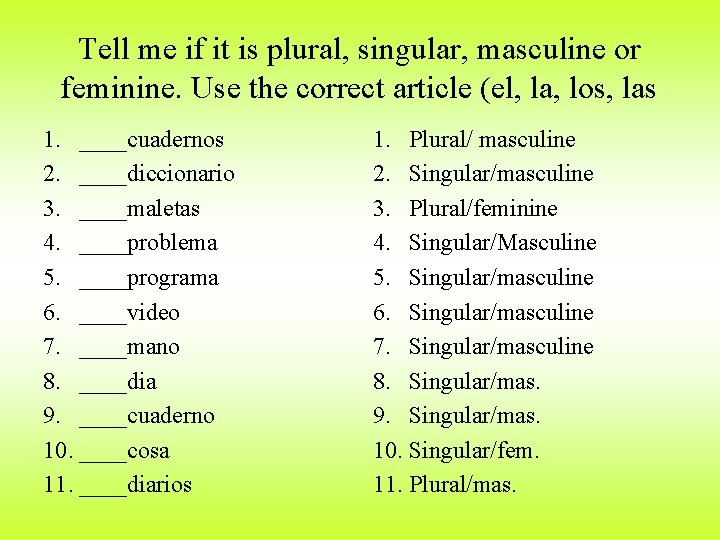 Tell me if it is plural, singular, masculine or feminine. Use the correct article (el, la, los, las

1. ____cuadernos
2. ____diccionario
3. ____maletas
4. ____problema
5. ____programa
6. ____video
7. ____mano
8. ____dia
9. ____cuaderno
10. ____cosa
11. ____diarios

1. Plural/ masculine
2. Singular/masculine
3. Plural/feminine
4. Singular/Masculine
5. Singular/masculine
6. Singular/masculine
7. Singular/masculine
8. Singular/mas.
9. Singular/mas.
10. Singular/fem.
11. Plural/mas.